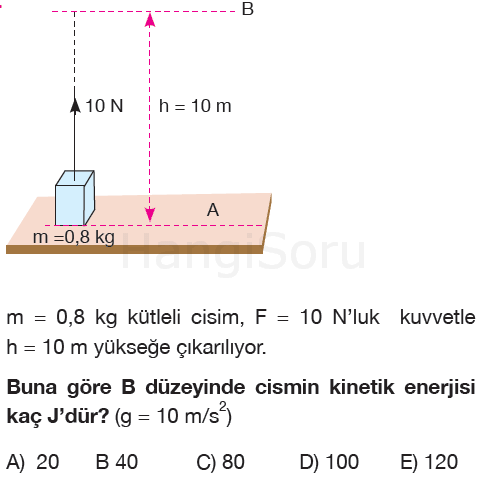 B

10 N

h = 10 m

A

m =0,8 kg

HangiSoru

m = 0,8 kg kütleli cisim, F = 10 N'luk kuvvetle h = 10 m yükseğe çıkarılıyor.

**Buna göre B düzeyinde cismin kinetik enerjisi kaç J'dür?** (g = 10 m/s$^2$)

A) 20 B 40 C) 80 D) 100 E) 120